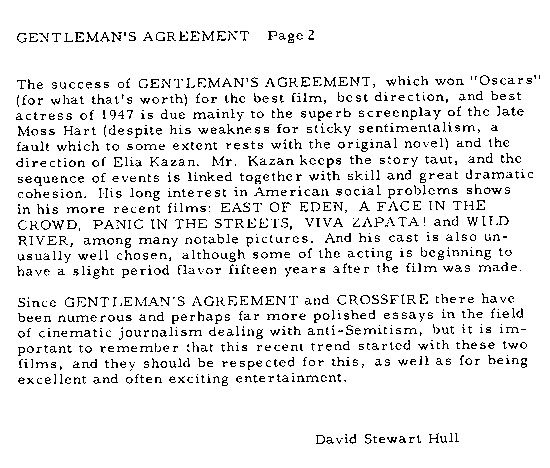 GENTLEMAN'S AGREEMENT Page 2

The success of GENTLEMAN'S AGREEMENT, which won "Oscars" (for what that's worth) for the best film, best direction, and best actress of 1947 is due mainly to the superb screenplay of the late Moss Hart (despite his weakness for sticky sentimentalism, a fault which to some extent rests with the original novel) and the direction of Elia Kazan. Mr. Kazan keeps the story taut, and the sequence of events is linked together with skill and great dramatic cohesion. His long interest in American social problems shows in his more recent films: EAST OF EDEN, A FACE IN THE CROWD, PANIC IN THE STREETS, VIVA ZAPATA! and WILD RIVER, among many notable pictures. And his cast is also unusually well chosen, although some of the acting is beginning to have a slight period flavor fifteen years after the film was made.

Since GENTLEMAN'S AGREEMENT and CROSSFIRE there have been numerous and perhaps far more polished essays in the field of cinematic journalism dealing with anti-Semitism, but it is important to remember that this recent trend started with these two films, and they should be respected for this, as well as for being excellent and often exciting entertainment.

David Stewart Hull